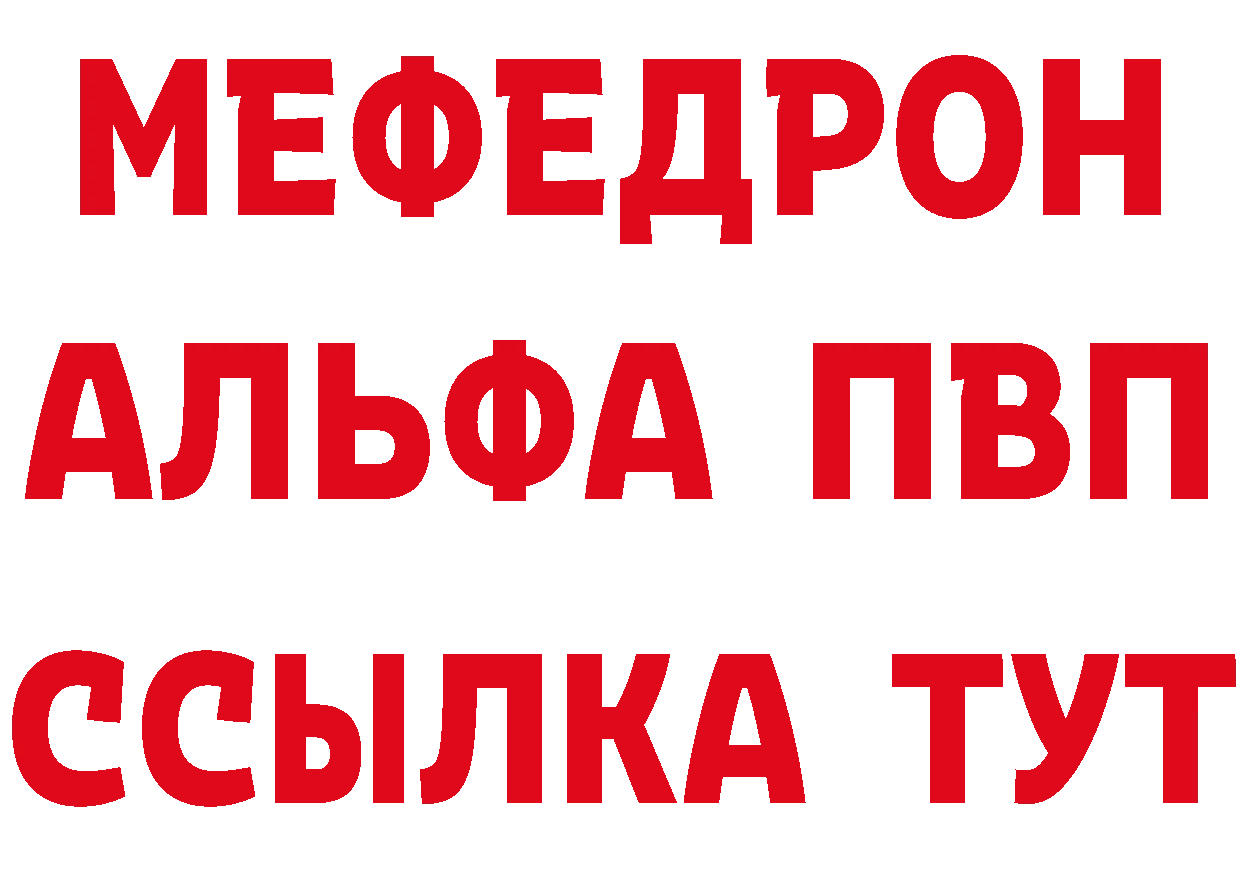 МЕФЕДРОН
АЛЬФА ПВП
ССЫЛКА ТУТ